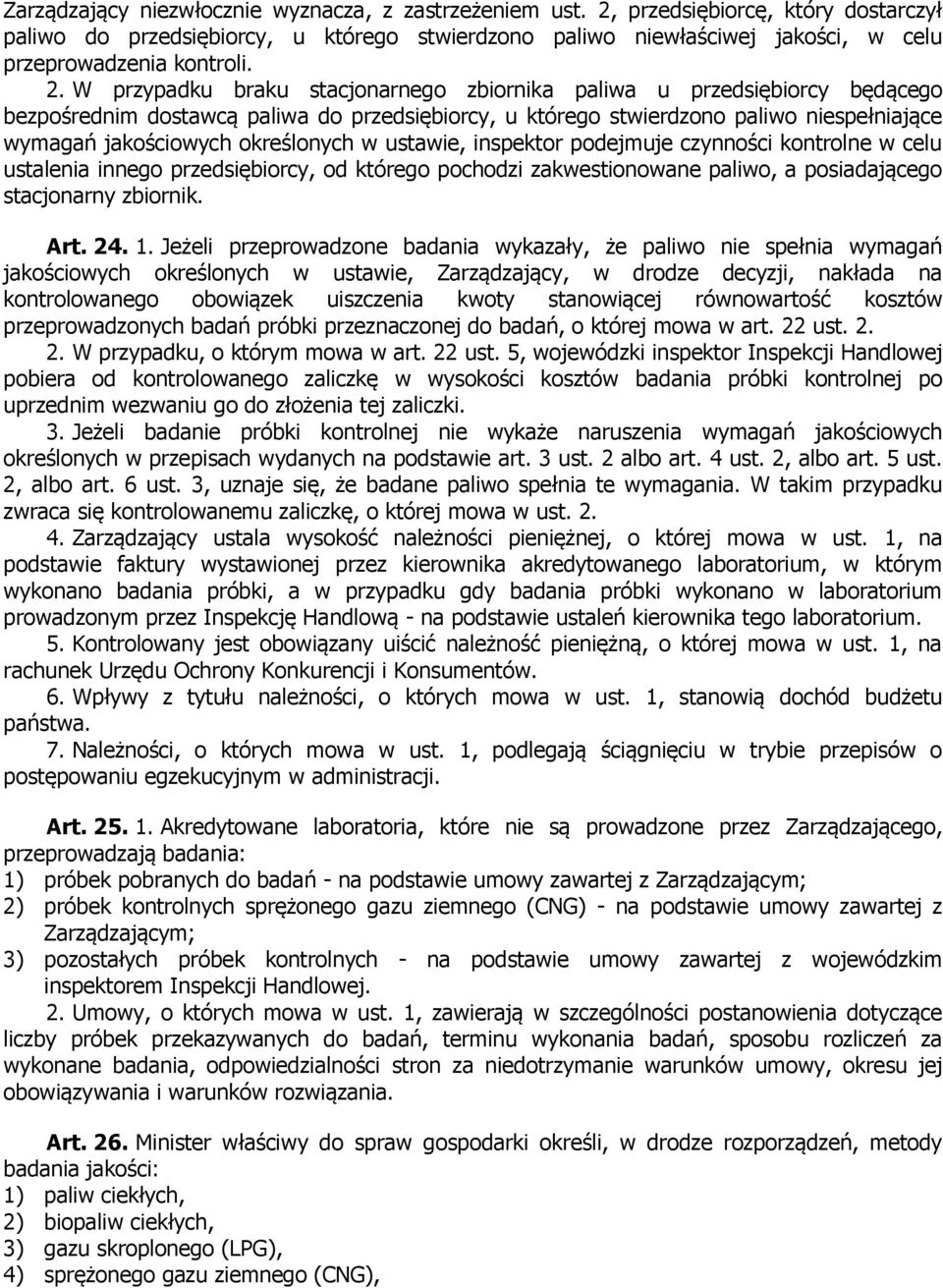 Zarządzający niezwłocznie wyznacza, z zastrzeżeniem ust. 2, przedsiębiorcę, który dostarczył paliwo do przedsiębiorcy, u którego stwierdzono paliwo niewłaściwej jakości, w celu przeprowadzenia kontroli.

2. W przypadku braku stacjonarnego zbiornika paliwa u przedsiębiorcy będącego bezpośrednim dostawcą paliwa do przedsiębiorcy, u którego stwierdzono paliwo niespełniające wymagań jakościowych określonych w ustawie, inspektor podejmuje czynności kontrolne w celu ustalenia innego przedsiębiorcy, od którego pochodzi zakwestionowane paliwo, a posiadającego stacjonarny zbiornik.

Art. 24. 1. Jeżeli przeprowadzone badania wykazały, że paliwo nie spełnia wymagań jakościowych określonych w ustawie, Zarządzający, w drodze decyzji, nakłada na kontrolowanego obowiązek uiszczenia kwoty stanowiącej równowartość kosztów przeprowadzonych badań próbki przeznaczonej do badań, o której mowa w art. 22 ust. 2.

2. W przypadku, o którym mowa w art. 22 ust. 5, wojewódzki inspektor Inspekcji Handlowej pobiera od kontrolowanego zaliczkę w wysokości kosztów badania próbki kontrolnej po uprzednim wezwaniu go do złożenia tej zaliczki.

3. Jeżeli badanie próbki kontrolnej nie wykaże naruszenia wymagań jakościowych określonych w przepisach wydanych na podstawie art. 3 ust. 2 albo art. 4 ust. 2, albo art. 5 ust. 2, albo art. 6 ust. 3, uznaje się, że badane paliwo spełnia te wymagania. W takim przypadku zwraca się kontrolowanemu zaliczkę, o której mowa w ust. 2.

4. Zarządzający ustala wysokość należności pieniężnej, o której mowa w ust. 1, na podstawie faktury wystawionej przez kierownika akredytowanego laboratorium, w którym wykonano badania próbki, a w przypadku gdy badania próbki wykonano w laboratorium prowadzonym przez Inspekcję Handlową - na podstawie ustaleń kierownika tego laboratorium.

5. Kontrolowany jest obowiązany uiścić należność pieniężną, o której mowa w ust. 1, na rachunek Urzędu Ochrony Konkurencji i Konsumentów.

6. Wpływy z tytułu należności, o których mowa w ust. 1, stanowią dochód budżetu państwa.

7. Należności, o których mowa w ust. 1, podlegają ściągnięciu w trybie przepisów o postępowaniu egzekucyjnym w administracji.

Art. 25. 1. Akredytowane laboratoria, które nie są prowadzone przez Zarządzającego, przeprowadzają badania:
1) próbek pobranych do badań - na podstawie umowy zawartej z Zarządzającym;
2) próbek kontrolnych sprężonego gazu ziemnego (CNG) - na podstawie umowy zawartej z Zarządzającym;
3) pozostałych próbek kontrolnych - na podstawie umowy zawartej z wojewódzkim inspektorem Inspekcji Handlowej.

2. Umowy, o których mowa w ust. 1, zawierają w szczególności postanowienia dotyczące liczby próbek przekazywanych do badań, terminu wykonania badań, sposobu rozliczeń za wykonane badania, odpowiedzialności stron za niedotrzymanie warunków umowy, okresu jej obowiązywania i warunków rozwiązania.

Art. 26. Minister właściwy do spraw gospodarki określi, w drodze rozporządzeń, metody badania jakości:
1) paliw ciekłych,
2) biopaliw ciekłych,
3) gazu skroplonego (LPG),
4) sprężonego gazu ziemnego (CNG),